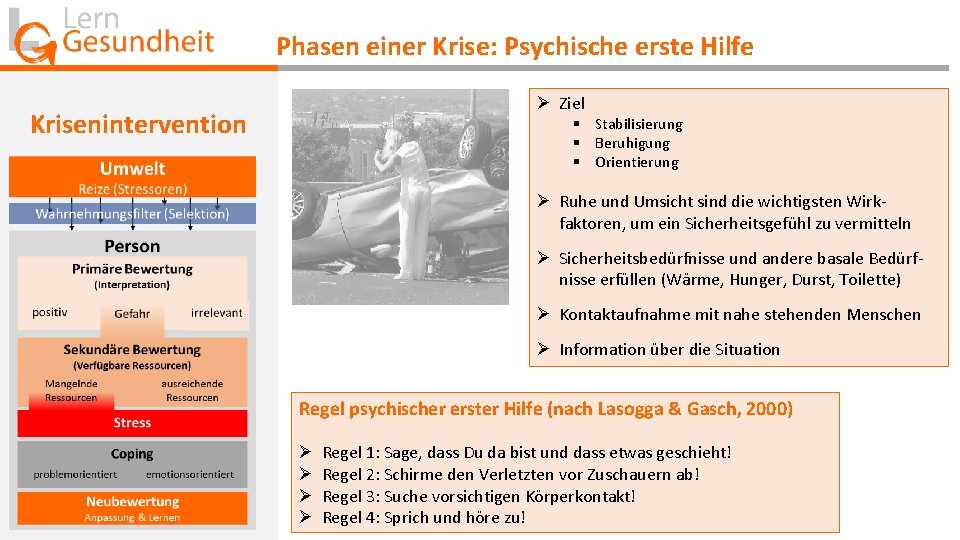 Lern
Gesundheit

Phasen einer Krise: Psychische erste Hilfe

Krisenintervention

Umwelt
Reize (Stressoren)

Wahrnehmungsfilter (Selektion)

Person

Primäre Bewertung
(Interpretation)

positiv
Gefahr
irrelevant

Sekundäre Bewertung
(Verfügbare Ressourcen)

Mangelnde Ressourcen
ausreichende Ressourcen

Stress

Coping
problemorientiert
emotionsorientiert

Neubewertung
Anpassung & Lernen

➢ Ziel
▪ Stabilisierung
▪ Beruhigung
▪ Orientierung

➢ Ruhe und Umsicht sind die wichtigsten Wirkfaktoren, um ein Sicherheitsgefühl zu vermitteln

➢ Sicherheitsbedürfnisse und andere basale Bedürfnisse erfüllen (Wärme, Hunger, Durst, Toilette)

➢ Kontaktaufnahme mit nahe stehenden Menschen

➢ Information über die Situation

Regel psychischer erster Hilfe (nach Lasogga & Gasch, 2000)

➢ Regel 1: Sage, dass Du da bist und dass etwas geschieht!
➢ Regel 2: Schirme den Verletzten vor Zuschauern ab!
➢ Regel 3: Suche vorsichtigen Körperkontakt!
➢ Regel 4: Sprich und höre zu!